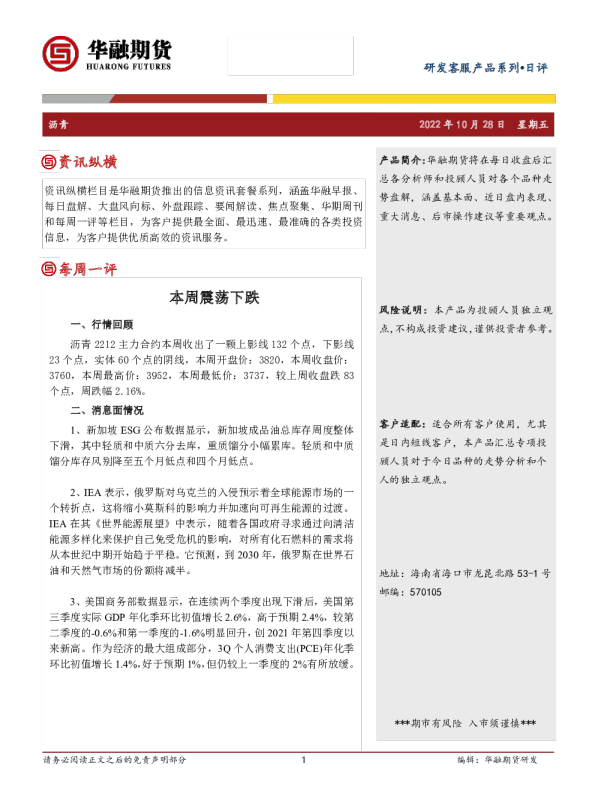 华融期货
HUARONG FUTURES

研发客服产品系列•日评

沥青　2022 年 10 月 28 日　星期五

资讯纵横

资讯纵横栏目是华融期货推出的信息资讯套餐系列，涵盖华融早报、每日盘解、大盘风向标、外盘跟踪、要闻解读、焦点聚集、华期周刊和每周一评等栏目，为客户提供最全面、最迅速、最准确的各类投资信息，为客户提供优质高效的资讯服务。

每周一评

本周震荡下跌

一、行情回顾

沥青 2212 主力合约本周收出了一颗上影线 132 个点，下影线 23 个点，实体 60 个点的阴线，本周开盘价：3820，本周收盘价：3760，本周最高价：3952，本周最低价：3737，较上周收盘跌 83 个点，周跌幅 2.16%。

二、消息面情况

1、新加坡 ESG 公布数据显示，新加坡成品油总库存周度整体下滑，其中轻质和中质六分去库，重质馏分小幅累库。轻质和中质馏分库存风别降至五个月低点和四个月低点。

2、IEA 表示，俄罗斯对乌克兰的入侵预示着全球能源市场的一个转折点，这将缩小莫斯科的影响力并加速向可再生能源的过渡。IEA 在其《世界能源展望》中表示，随着各国政府寻求通过向清洁能源多样化来保护自己免受危机的影响，对所有化石燃料的需求将从本世纪中期开始趋于平稳。它预测，到 2030 年，俄罗斯在世界石油和天然气市场的份额将减半。

3、美国商务部数据显示，在连续两个季度出现下滑后，美国第三季度实际 GDP 年化季环比初值增长 2.6%，高于预期 2.4%，较第二季度的-0.6%和第一季度的-1.6%明显回升，创 2021 年第四季度以来新高。作为经济的最大组成部分，3Q 个人消费支出(PCE)年化季环比初值增长 1.4%，好于预期 1%，但仍较上一季度的 2%有所放缓。

产品简介：华融期货将在每日收盘后汇总各分析师和投顾人员对各个品种走势盘解，涵盖基本面、近日盘内表现、重大消息、后市操作建议等重要观点。

风险说明：本产品为投顾人员独立观点，不构成投资建议，谨供投资者参考。

客户适配：适合所有客户使用，尤其是日内短线客户，本产品汇总专项投顾人员对于今日品种的走势分析和个人的独立观点。

地址：海南省海口市龙昆北路 53-1 号
邮编：570105

***期市有风险 入市须谨慎***

请务必阅读正文之后的免责声明部分　1　编辑：华融期货研发